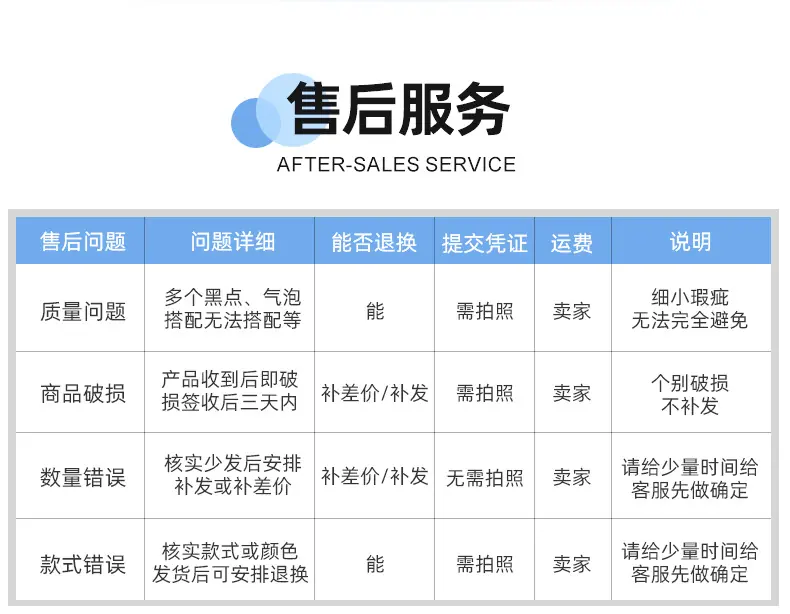 售后服务
AFTER-SALES SERVICE

| 售后问题 | 问题详细 | 能否退换 | 提交凭证 | 运费 | 说明 |
|---|---|---|---|---|---|
| 质量问题 | 多个黑点、气泡搭配无法搭配等 | 能 | 需拍照 | 卖家 | 细小瑕疵无法完全避免 |
| 商品破损 | 产品收到后即破损签收后三天内 | 补差价/补发 | 需拍照 | 卖家 | 个别破损不补发 |
| 数量错误 | 核实少发后安排补发或补差价 | 补差价/补发 | 无需拍照 | 卖家 | 请给少量时间给客服先做确定 |
| 款式错误 | 核实款式或颜色发货后可安排退换 | 能 | 需拍照 | 卖家 | 请给少量时间给客服先做确定 |